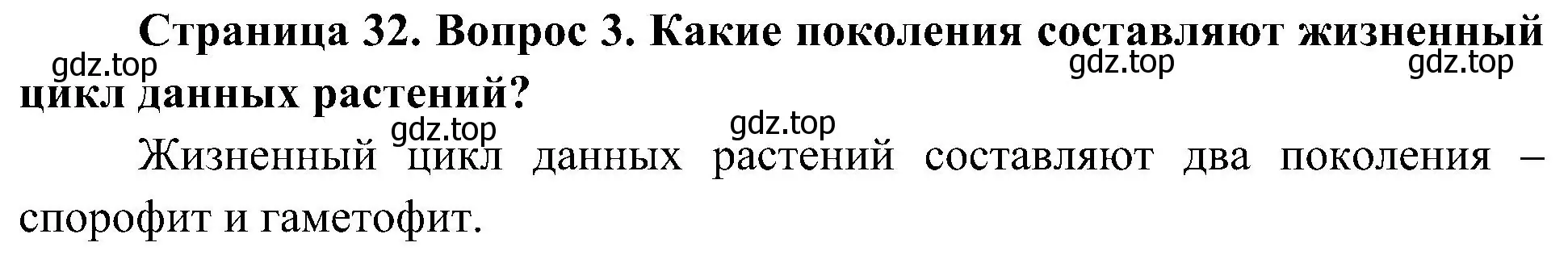 Страница 32. Вопрос 3. Какие поколения составляют жизненный цикл данных растений?

gdz.top gdz.top gdz.top

gdz.top gdz.top

Жизненный цикл данных растений составляют два поколения – спорофит и гаметофит.